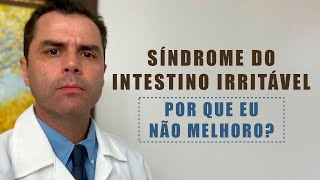 SÍNDROME DO INTESTINO IRRITÁVEL

POR QUE EU NÃO MELHORO?